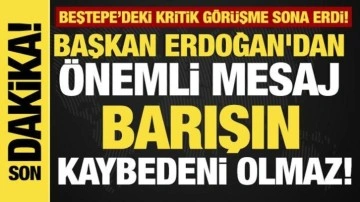 SON DAKİKA!

BEŞTEPE'DEKİ KRİTİK GÖRÜŞME SONA ERDİ!

BAŞKAN ERDOĞAN'DAN ÖNEMLİ MESAJ

BARIŞIN KAYBEDENİ OLMAZ!